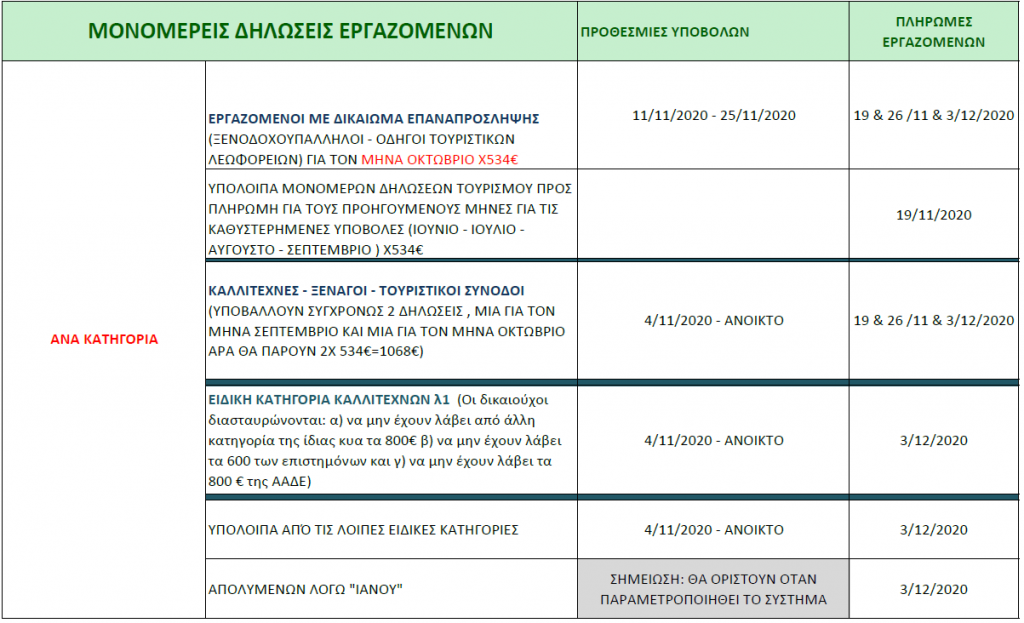 | ΜΟΝΟΜΕΡΕΙΣ ΔΗΛΩΣΕΙΣ ΕΡΓΑΖΟΜΕΝΩΝ | | ΠΡΟΘΕΣΜΙΕΣ ΥΠΟΒΟΛΩΝ | ΠΛΗΡΩΜΕΣ ΕΡΓΑΖΟΜΕΝΩΝ |
|---|---|---|---|
| ΑΝΑ ΚΑΤΗΓΟΡΙΑ | ΕΡΓΑΖΟΜΕΝΟΙ ΜΕ ΔΙΚΑΙΩΜΑ ΕΠΑΝΑΠΡΟΣΛΗΨΗΣ (ΞΕΝΟΔΟΧΟΥΠΑΛΛΗΛΟΙ - ΟΔΗΓΟΙ ΤΟΥΡΙΣΤΙΚΩΝ ΛΕΩΦΟΡΕΙΩΝ) ΓΙΑ ΤΟΝ ΜΗΝΑ ΟΚΤΩΒΡΙΟ Χ534€ | 11/11/2020 - 25/11/2020 | 19 & 26 /11 & 3/12/2020 |
| | ΥΠΟΛΟΙΠΑ ΜΟΝΟΜΕΡΩΝ ΔΗΛΩΣΕΩΝ ΤΟΥΡΙΣΜΟΥ ΠΡΟΣ ΠΛΗΡΩΜΗ ΓΙΑ ΤΟΥΣ ΠΡΟΗΓΟΥΜΕΝΟΥΣ ΜΗΝΕΣ ΓΙΑ ΤΙΣ ΚΑΘΥΣΤΕΡΗΜΕΝΕΣ ΥΠΟΒΟΛΕΣ (ΙΟΥΝΙΟ - ΙΟΥΛΙΟ - ΑΥΓΟΥΣΤΟ - ΣΕΠΤΕΜΒΡΙΟ ) Χ534€ | | 19/11/2020 |
| | ΚΑΛΛΙΤΕΧΝΕΣ - ΞΕΝΑΓΟΙ - ΤΟΥΡΙΣΤΙΚΟΙ ΣΥΝΟΔΟΙ (ΥΠΟΒΑΛΛΟΥΝ ΣΥΓΧΡΟΝΩΣ 2 ΔΗΛΩΣΕΙΣ , ΜΙΑ ΓΙΑ ΤΟΝ ΜΗΝΑ ΣΕΠΤΕΜΒΡΙΟ ΚΑΙ ΜΙΑ ΓΙΑ ΤΟΝ ΜΗΝΑ ΟΚΤΩΒΡΙΟ ΑΡΑ ΘΑ ΠΑΡΟΥΝ 2Χ 534€=1068€) | 4/11/2020 - ΑΝΟΙΚΤΟ | 19 & 26 /11 & 3/12/2020 |
| | ΕΙΔΙΚΗ ΚΑΤΗΓΟΡΙΑ ΚΑΛΛΙΤΕΧΝΩΝ λ1 (Οι δικαιούχοι διασταυρώνονται: α) να μην έχουν λάβει από άλλη κατηγορία της ίδιας κυα τα 800€ β) να μην έχουν λάβει τα 600 των επιστημόνων και γ) να μην έχουν λάβει τα 800 € της ΑΑΔΕ) | 4/11/2020 - ΑΝΟΙΚΤΟ | 3/12/2020 |
| | ΥΠΟΛΟΙΠΑ ΑΠΌ ΤΙΣ ΛΟΙΠΕΣ ΕΙΔΙΚΕΣ ΚΑΤΗΓΟΡΙΕΣ | 4/11/2020 - ΑΝΟΙΚΤΟ | 3/12/2020 |
| | ΑΠΟΛΥΜΕΝΩΝ ΛΟΓΩ "ΙΑΝΟΥ" | ΣΗΜΕΙΩΣΗ: ΘΑ ΟΡΙΣΤΟΥΝ ΟΤΑΝ ΠΑΡΑΜΕΤΡΟΠΟΙΗΘΕΙ ΤΟ ΣΥΣΤΗΜΑ | 3/12/2020 |